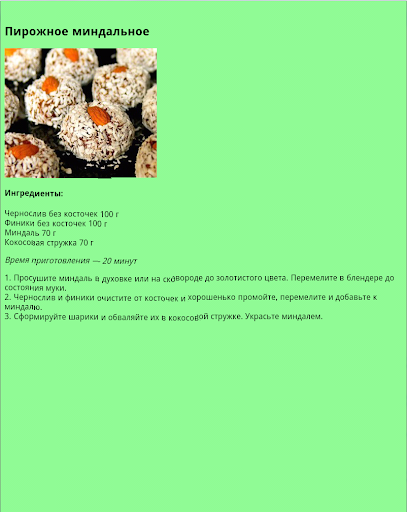 Пирожное миндальное

Ингредиенты:

Чернослив без косточек 100 г
Финики без косточек 100 г
Миндаль 70 г
Кокосовая стружка 70 г

Время приготовления — 20 минут

1. Просушите миндаль в духовке или на сковороде до золотистого цвета. Перемелите в блендере до состояния муки.
2. Чернослив и финики очистите от косточек и хорошенько промойте, перемелите и добавьте к миндалю.
3. Сформируйте шарики и обваляйте их в кокосовой стружке. Украсьте миндалем.